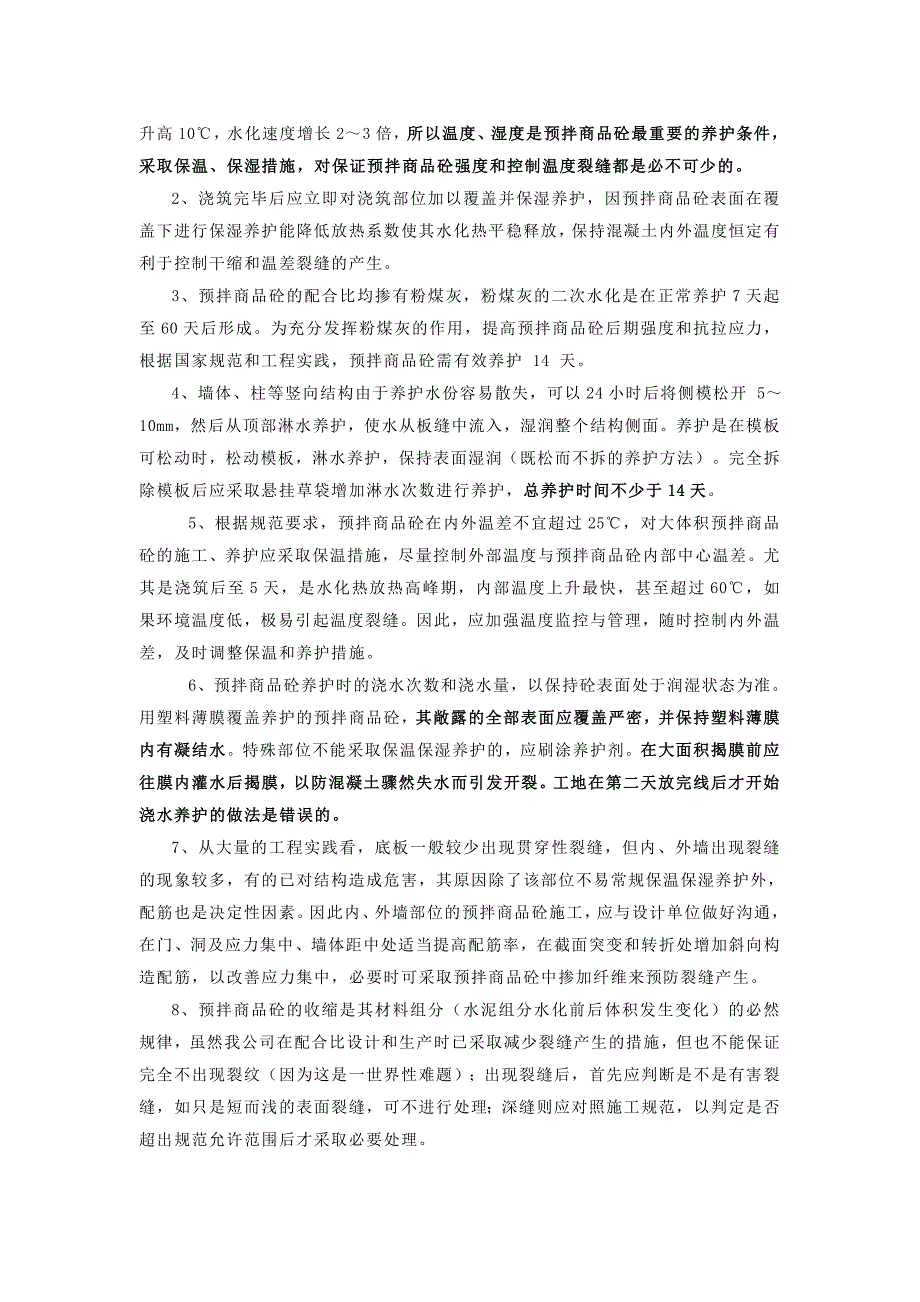 升高 10℃，水化速度增长 2～3 倍，所以温度、湿度是预拌商品砼最重要的养护条件，采取保温、保湿措施，对保证预拌商品砼强度和控制温度裂缝都是必不可少的。

2、浇筑完毕后应立即对浇筑部位加以覆盖并保湿养护，因预拌商品砼表面在覆盖下进行保湿养护能降低放热系数使其水化热平稳释放，保持混凝土内外温度恒定有利于控制干缩和温差裂缝的产生。

3、预拌商品砼的配合比均掺有粉煤灰，粉煤灰的二次水化是在正常养护 7 天起至 60 天后形成。为充分发挥粉煤灰的作用，提高预拌商品砼后期强度和抗拉应力，根据国家规范和工程实践，预拌商品砼需有效养护 14 天。

4、墙体、柱等竖向结构由于养护水份容易散失，可以 24 小时后将侧模松开 5～10㎜，然后从顶部淋水养护，使水从板缝中流入，湿润整个结构侧面。养护是在模板可松动时，松动模板，淋水养护，保持表面湿润（既松而不拆的养护方法）。完全拆除模板后应采取悬挂草袋增加淋水次数进行养护，总养护时间不少于 14 天。

5、根据规范要求，预拌商品砼在内外温差不宜超过 25℃，对大体积预拌商品砼的施工、养护应采取保温措施，尽量控制外部温度与预拌商品砼内部中心温差。尤其是浇筑后至 5 天，是水化热放热高峰期，内部温度上升最快，甚至超过 60℃，如果环境温度低，极易引起温度裂缝。因此，应加强温度监控与管理，随时控制内外温差，及时调整保温和养护措施。

6、预拌商品砼养护时的浇水次数和浇水量，以保持砼表面处于润湿状态为准。用塑料薄膜覆盖养护的预拌商品砼，其敞露的全部表面应覆盖严密，并保持塑料薄膜内有凝结水。特殊部位不能采取保温保湿养护的，应刷涂养护剂。在大面积揭膜前应往膜内灌水后揭膜，以防混凝土骤然失水而引发开裂。工地在第二天放完线后才开始浇水养护的做法是错误的。

7、从大量的工程实践看，底板一般较少出现贯穿性裂缝，但内、外墙出现裂缝的现象较多，有的已对结构造成危害，其原因除了该部位不易常规保温保湿养护外，配筋也是决定性因素。因此内、外墙部位的预拌商品砼施工，应与设计单位做好沟通，在门、洞及应力集中、墙体距中处适当提高配筋率，在截面突变和转折处增加斜向构造配筋，以改善应力集中，必要时可采取预拌商品砼中掺加纤维来预防裂缝产生。

8、预拌商品砼的收缩是其材料组分（水泥组分水化前后体积发生变化）的必然规律，虽然我公司在配合比设计和生产时已采取减少裂缝产生的措施，但也不能保证完全不出现裂纹（因为这是一世界性难题）；出现裂缝后，首先应判断是不是有害裂缝，如只是短而浅的表面裂缝，可不进行处理；深缝则应对照施工规范，以判定是否超出规范允许范围后才采取必要处理。